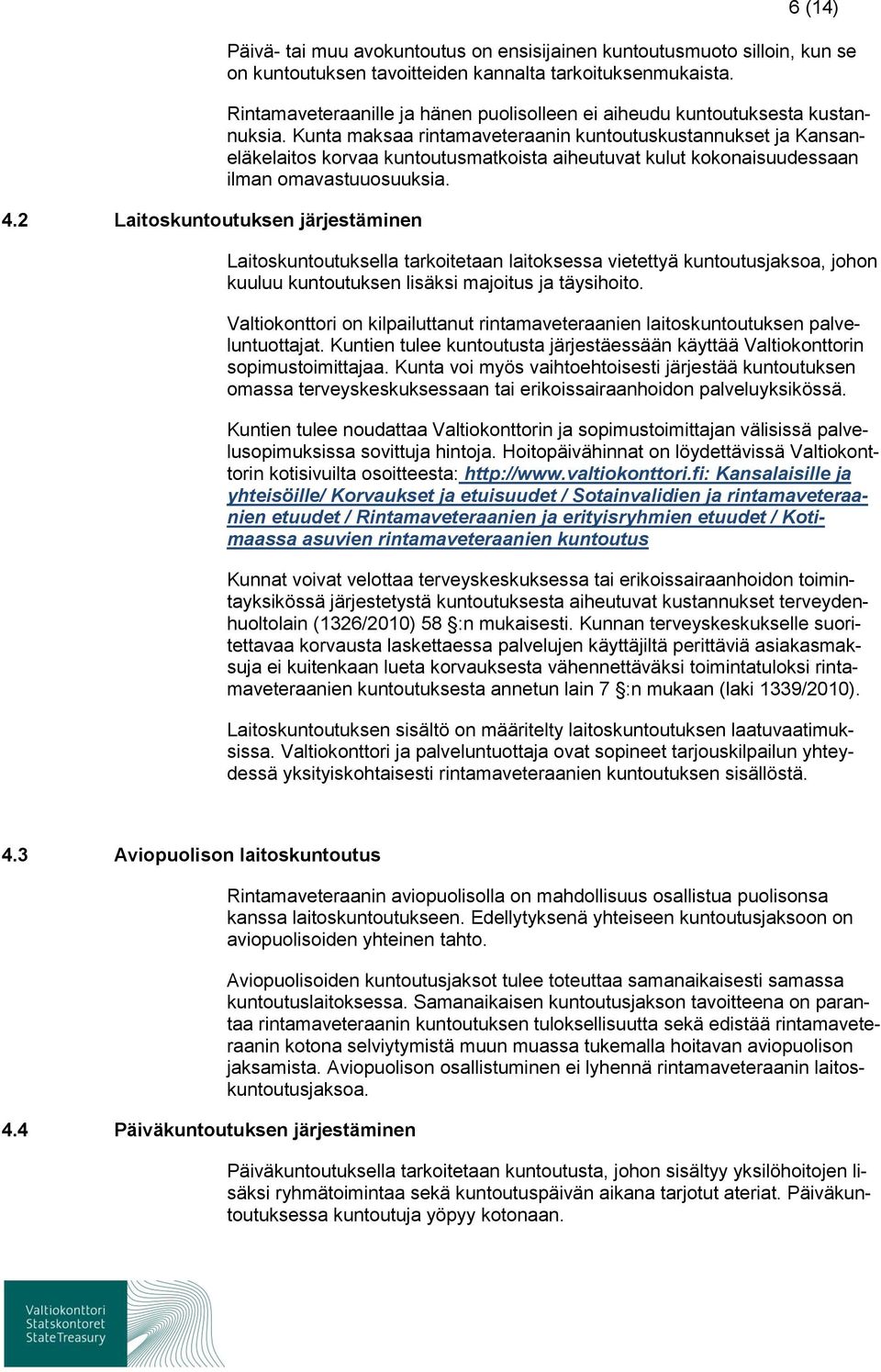 6 (14)

Päivä- tai muu avokuntoutus on ensisijainen kuntoutusmuoto silloin, kun se on kuntoutuksen tavoitteiden kannalta tarkoituksenmukaista.

Rintamaveteraanille ja hänen puolisolleen ei aiheudu kuntoutuksesta kustannuksia. Kunta maksaa rintamaveteraanin kuntoutuskustannukset ja Kansaneläkelaitos korvaa kuntoutusmatkoista aiheutuvat kulut kokonaisuudessaan ilman omavastuuosuuksia.

4.2 Laitoskuntoutuksen järjestäminen

Laitoskuntoutuksella tarkoitetaan laitoksessa vietettyä kuntoutusjaksoa, johon kuuluu kuntoutuksen lisäksi majoitus ja täysihoito.

Valtiokonttori on kilpailuttanut rintamaveteraanien laitoskuntoutuksen palveluntuottajat. Kuntien tulee kuntoutusta järjestäessään käyttää Valtiokonttorin sopimustoimittajaa. Kunta voi myös vaihtoehtoisesti järjestää kuntoutuksen omassa terveyskeskuksessaan tai erikoissairaanhoidon palveluyksikössä.

Kuntien tulee noudattaa Valtiokonttorin ja sopimustoimittajan välisissä palvelusopimuksissa sovittuja hintoja. Hoitopäivähinnat on löydettävissä Valtiokonttorin kotisivuilta osoitteesta: http://www.valtiokonttori.fi: Kansalaisille ja yhteisöille/ Korvaukset ja etuisuudet / Sotainvalidien ja rintamaveteraanien etuudet / Rintamaveteraanien ja erityisryhmien etuudet / Kotimaassa asuvien rintamaveteraanien kuntoutus

Kunnat voivat velottaa terveyskeskuksessa tai erikoissairaanhoidon toimintayksikössä järjestetystä kuntoutuksesta aiheutuvat kustannukset terveydenhuoltolain (1326/2010) 58 §:n mukaisesti. Kunnan terveyskeskukselle suoritettavaa korvausta laskettaessa palvelujen käyttäjiltä perittäviä asiakasmaksuja ei kuitenkaan lueta korvauksesta vähennettäväksi toimintatuloksi rintamaveteraanien kuntoutuksesta annetun lain 7 §:n mukaan (laki 1339/2010).

Laitoskuntoutuksen sisältö on määritelty laitoskuntoutuksen laatuvaatimuksissa. Valtiokonttori ja palveluntuottaja ovat sopineet tarjouskilpailun yhteydessä yksityiskohtaisesti rintamaveteraanien kuntoutuksen sisällöstä.

4.3 Aviopuolison laitoskuntoutus

Rintamaveteraanin aviopuolisolla on mahdollisuus osallistua puolisonsa kanssa laitoskuntoutukseen. Edellytyksenä yhteiseen kuntoutusjaksoon on aviopuolisoiden yhteinen tahto.

Aviopuolisoiden kuntoutusjaksot tulee toteuttaa samanaikaisesti samassa kuntoutuslaitoksessa. Samanaikaisen kuntoutusjakson tavoitteena on parantaa rintamaveteraanin kuntoutuksen tuloksellisuutta sekä edistää rintamaveteraanin kotona selviytymistä muun muassa tukemalla hoitavan aviopuolison jaksamista. Aviopuolison osallistuminen ei lyhennä rintamaveteraanin laitoskuntoutusjaksoa.

4.4 Päiväkuntoutuksen järjestäminen

Päiväkuntoutuksella tarkoitetaan kuntoutusta, johon sisältyy yksilöhoitojen lisäksi ryhmätoimintaa sekä kuntoutuspäivän aikana tarjotut ateriat. Päiväkuntoutuksessa kuntoutuja yöpyy kotonaan.

Valtiokonttori
Statskontoret
State Treasury